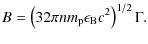 $B = \left(32\pi n m_{\mathrm{p}} \epsilon_{\mathrm{B}} c^2\right)^{1/2} \Gamma.$